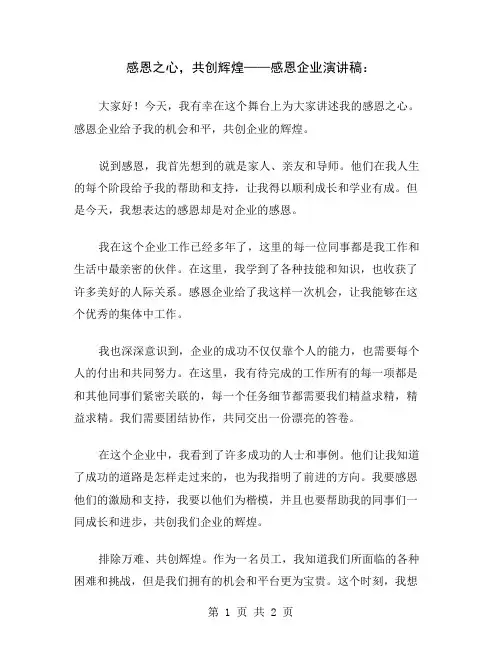 感恩之心，共创辉煌——感恩企业演讲稿：

大家好！今天，我有幸在这个舞台上为大家讲述我的感恩之心。感恩企业给予我的机会和平，共创企业的辉煌。

说到感恩，我首先想到的就是家人、亲友和导师。他们在我人生的每个阶段给予我的帮助和支持，让我得以顺利成长和学业有成。但是今天，我想表达的感恩却是对企业的感恩。

我在这个企业工作已经多年了，这里的每一位同事都是我工作和生活中最亲密的伙伴。在这里，我学到了各种技能和知识，也收获了许多美好的人际关系。感恩企业给了我这样一次机会，让我能够在这个优秀的集体中工作。

我也深深意识到，企业的成功不仅仅靠个人的能力，也需要每个人的付出和共同努力。在这里，我有待完成的工作所有的每一项都是和其他同事们紧密关联的，每一个任务细节都需要我们精益求精，精益求精。我们需要团结协作，共同交出一份漂亮的答卷。

在这个企业中，我看到了许多成功的人士和事例。他们让我知道了成功的道路是怎样走过来的，也为我指明了前进的方向。我要感恩他们的激励和支持，我要以他们为楷模，并且也要帮助我的同事们一同成长和进步，共创我们企业的辉煌。

排除万难、共创辉煌。作为一名员工，我知道我们所面临的各种困难和挑战，但是我们拥有的机会和平台更为宝贵。这个时刻，我想

第 1 页 共 2 页